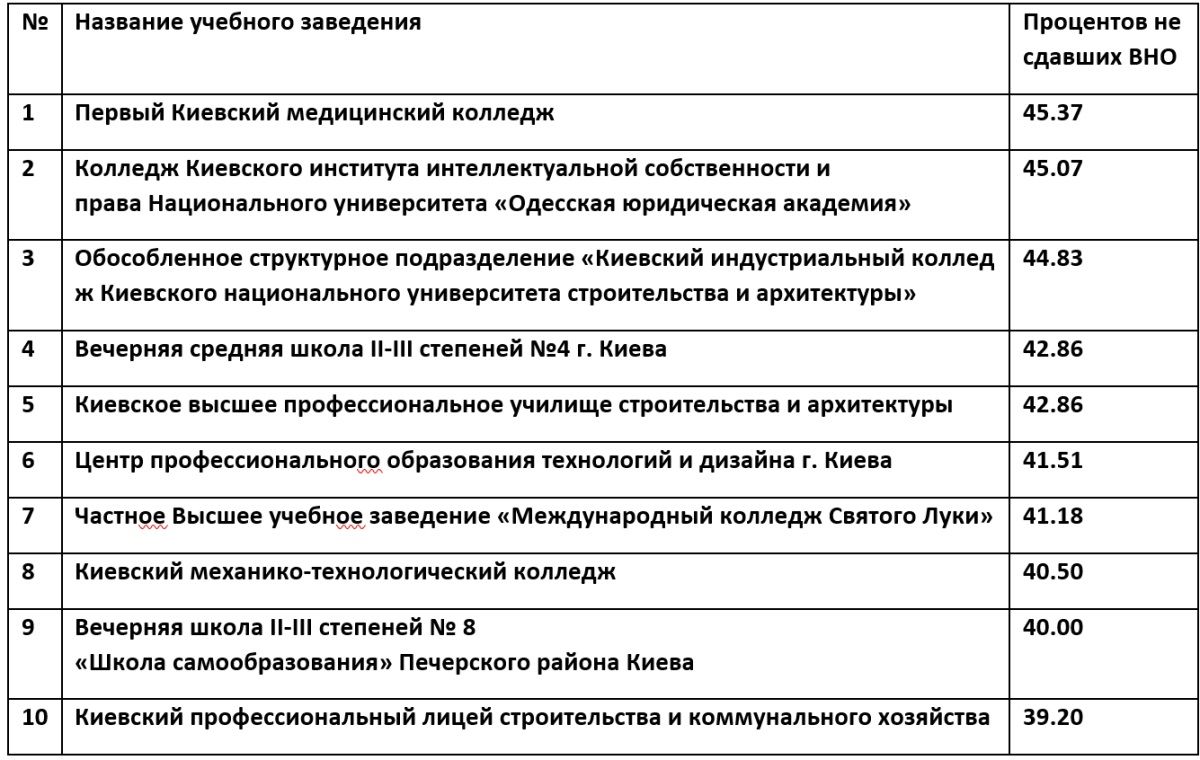 | № | Название учебного заведения | Процентов не сдавших ВНО |
|---|---|---|
| 1 | Первый Киевский медицинский колледж | 45.37 |
| 2 | Колледж Киевского института интеллектуальной собственности и права Национального университета «Одесская юридическая академия» | 45.07 |
| 3 | Обособленное структурное подразделение «Киевский индустриальный колледж Киевского национального университета строительства и архитектуры» | 44.83 |
| 4 | Вечерняя средняя школа II-III степеней №4 г. Киева | 42.86 |
| 5 | Киевское высшее профессиональное училище строительства и архитектуры | 42.86 |
| 6 | Центр профессионального образования технологий и дизайна г. Киева | 41.51 |
| 7 | Частное Высшее учебное заведение «Международный колледж Святого Луки» | 41.18 |
| 8 | Киевский механико-технологический колледж | 40.50 |
| 9 | Вечерняя школа II-III степеней № 8 «Школа самообразования» Печерского района Киева | 40.00 |
| 10 | Киевский профессиональный лицей строительства и коммунального хозяйства | 39.20 |